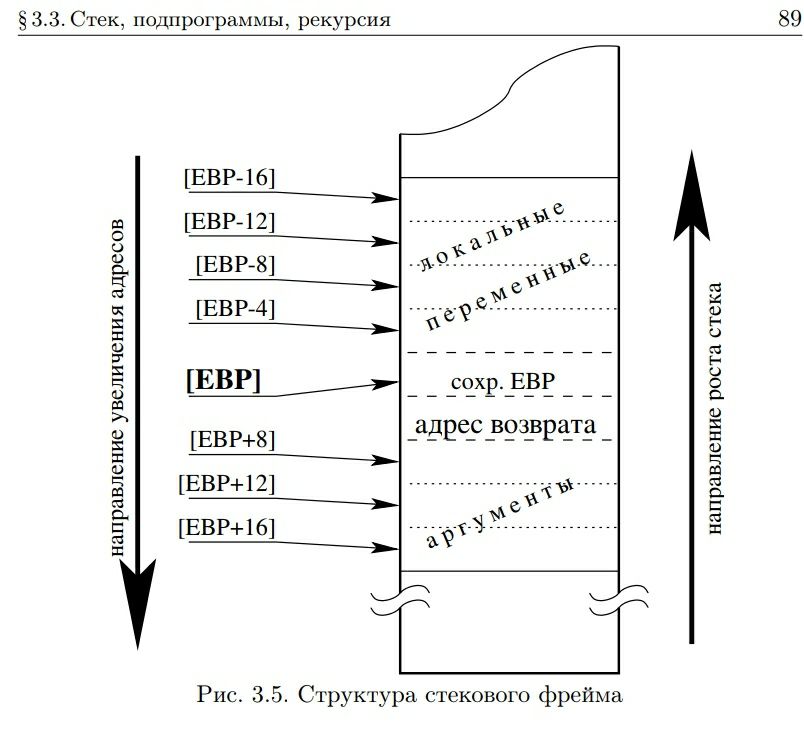 § 3.3. Стек, подпрограммы, рекурсия

89

направление увеличения адресов

[EBP-16]

[EBP-12]

[EBP-8]

[EBP-4]

[EBP]

[EBP+8]

[EBP+12]

[EBP+16]

локальные переменные

сохр. EBP

адрес возврата

аргументы

направление роста стека

Рис. 3.5. Структура стекового фрейма